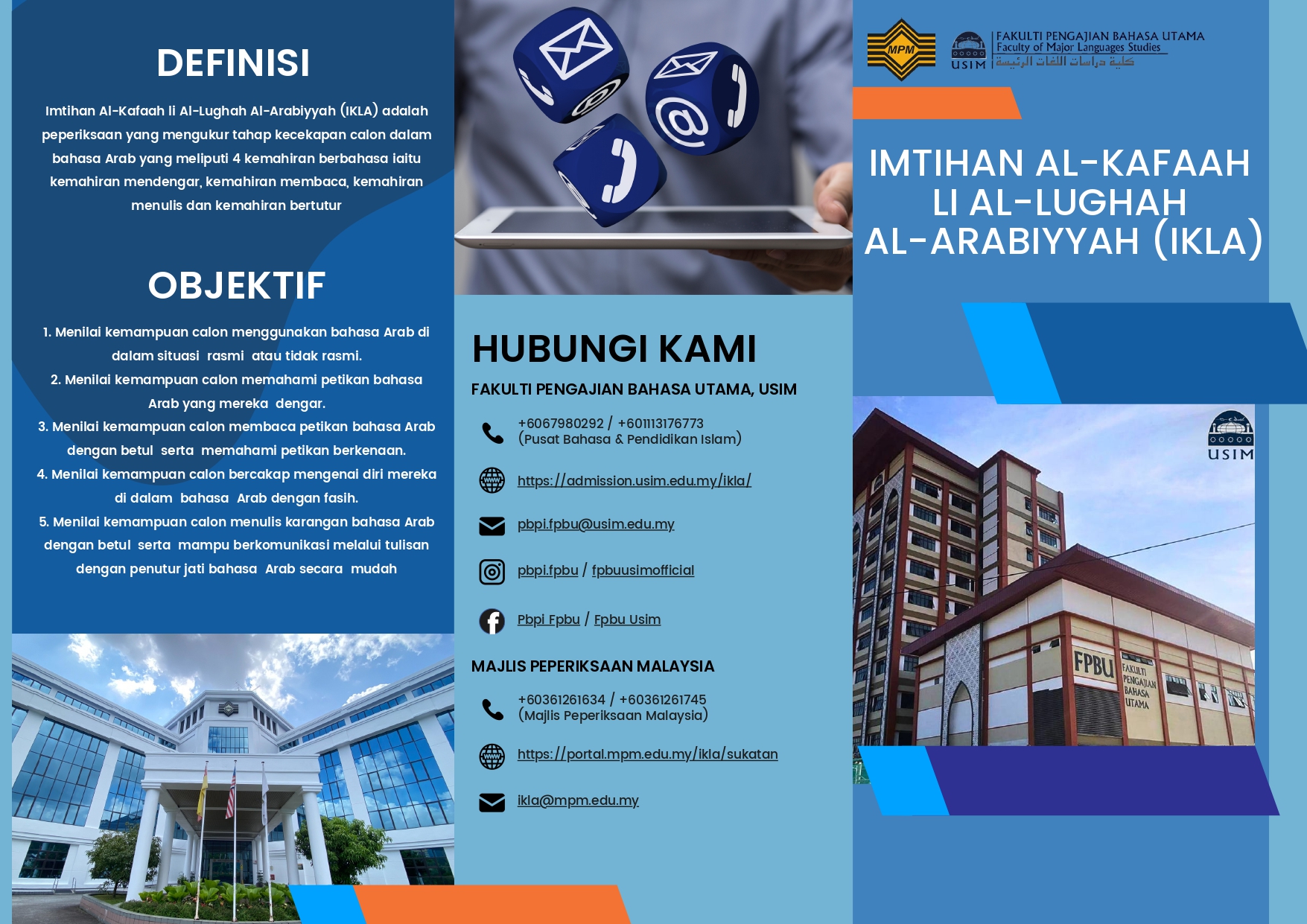 DEFINISI

Imtihan Al-Kafaah li Al-Lughah Al-Arabiyyah (IKLA) adalah peperiksaan yang mengukur tahap kecekapan calon dalam bahasa Arab yang meliputi 4 kemahiran berbahasa iaitu kemahiran mendengar, kemahiran membaca, kemahiran menulis dan kemahiran bertutur

OBJEKTIF

1. Menilai kemampuan calon menggunakan bahasa Arab di dalam situasi rasmi atau tidak rasmi.
2. Menilai kemampuan calon memahami petikan bahasa Arab yang mereka dengar.
3. Menilai kemampuan calon membaca petikan bahasa Arab dengan betul serta memahami petikan berkenaan.
4. Menilai kemampuan calon bercakap mengenai diri mereka di dalam bahasa Arab dengan fasih.
5. Menilai kemampuan calon menulis karangan bahasa Arab dengan betul serta mampu berkomunikasi melalui tulisan dengan penutur jati bahasa Arab secara mudah

HUBUNGI KAMI

FAKULTI PENGAJIAN BAHASA UTAMA, USIM

+6067980292 / +601113176773
(Pusat Bahasa & Pendidikan Islam)

https://admission.usim.edu.my/ikla/

pbpi.fpbu@usim.edu.my

pbpi.fpbu / fpbuusimofficial

Pbpi Fpbu / Fpbu Usim

MAJLIS PEPERIKSAAN MALAYSIA

+60361261634 / +60361261745
(Majlis Peperiksaan Malaysia)

https://portal.mpm.edu.my/ikla/sukatan

ikla@mpm.edu.my

MPM

USIM
FAKULTI PENGAJIAN BAHASA UTAMA
Faculty of Major Languages Studies
كلية دراسات اللغات الرئيسة

IMTIHAN AL-KAFAAH LI AL-LUGHAH AL-ARABIYYAH (IKLA)

USIM

FPBU
FAKULTI PENGAJIAN BAHASA UTAMA